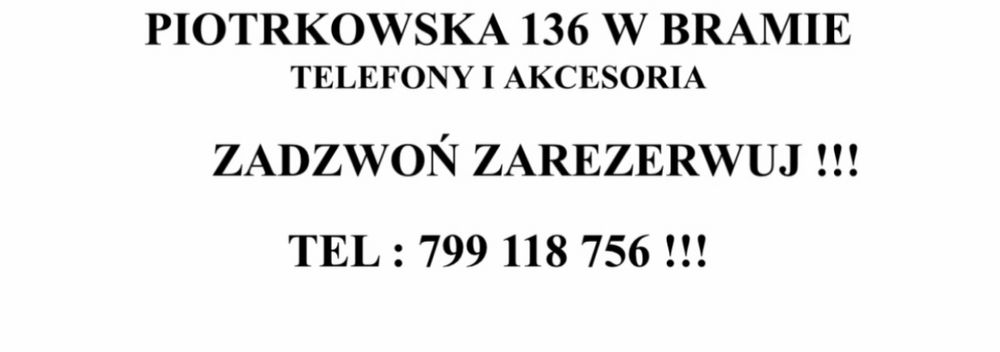 PIOTRKOWSKA 136 W BRAMIE
TELEFONY I AKCESORIA

ZADZWOŃ ZAREZERWUJ !!!

TEL : 799 118 756 !!!